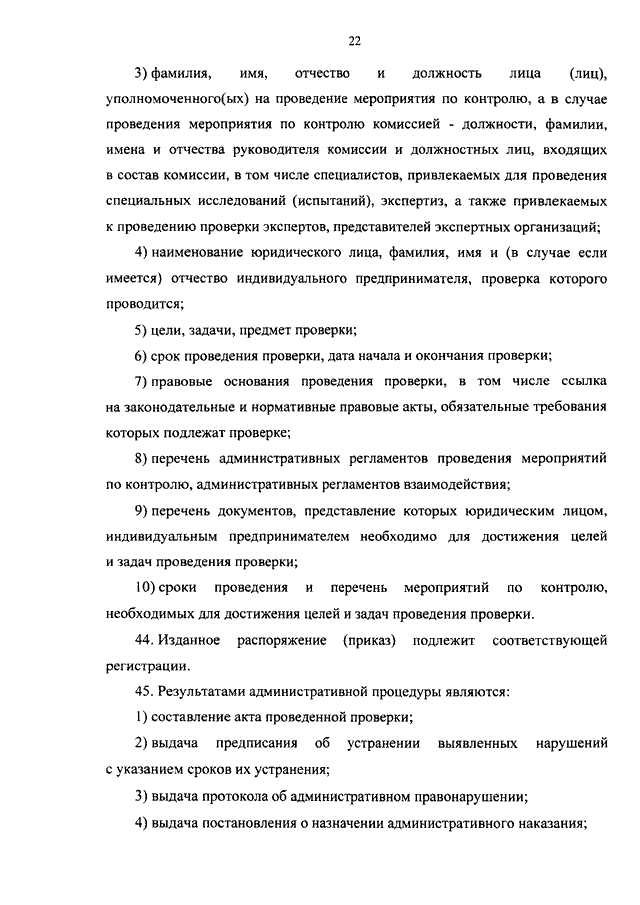 22

3) фамилия, имя, отчество и должность лица (лиц), уполномоченного(ых) на проведение мероприятия по контролю, а в случае проведения мероприятия по контролю комиссией - должности, фамилии, имена и отчества руководителя комиссии и должностных лиц, входящих в состав комиссии, в том числе специалистов, привлекаемых для проведения специальных исследований (испытаний), экспертиз, а также привлекаемых к проведению проверки экспертов, представителей экспертных организаций;

4) наименование юридического лица, фамилия, имя и (в случае если имеется) отчество индивидуального предпринимателя, проверка которого проводится;

5) цели, задачи, предмет проверки;

6) срок проведения проверки, дата начала и окончания проверки;

7) правовые основания проведения проверки, в том числе ссылка на законодательные и нормативные правовые акты, обязательные требования которых подлежат проверке;

8) перечень административных регламентов проведения мероприятий по контролю, административных регламентов взаимодействия;

9) перечень документов, представление которых юридическим лицом, индивидуальным предпринимателем необходимо для достижения целей и задач проведения проверки;

10) сроки проведения и перечень мероприятий по контролю, необходимых для достижения целей и задач проведения проверки.

44. Изданное распоряжение (приказ) подлежит соответствующей регистрации.

45. Результатами административной процедуры являются:

1) составление акта проведенной проверки;

2) выдача предписания об устранении выявленных нарушений с указанием сроков их устранения;

3) выдача протокола об административном правонарушении;

4) выдача постановления о назначении административного наказания;